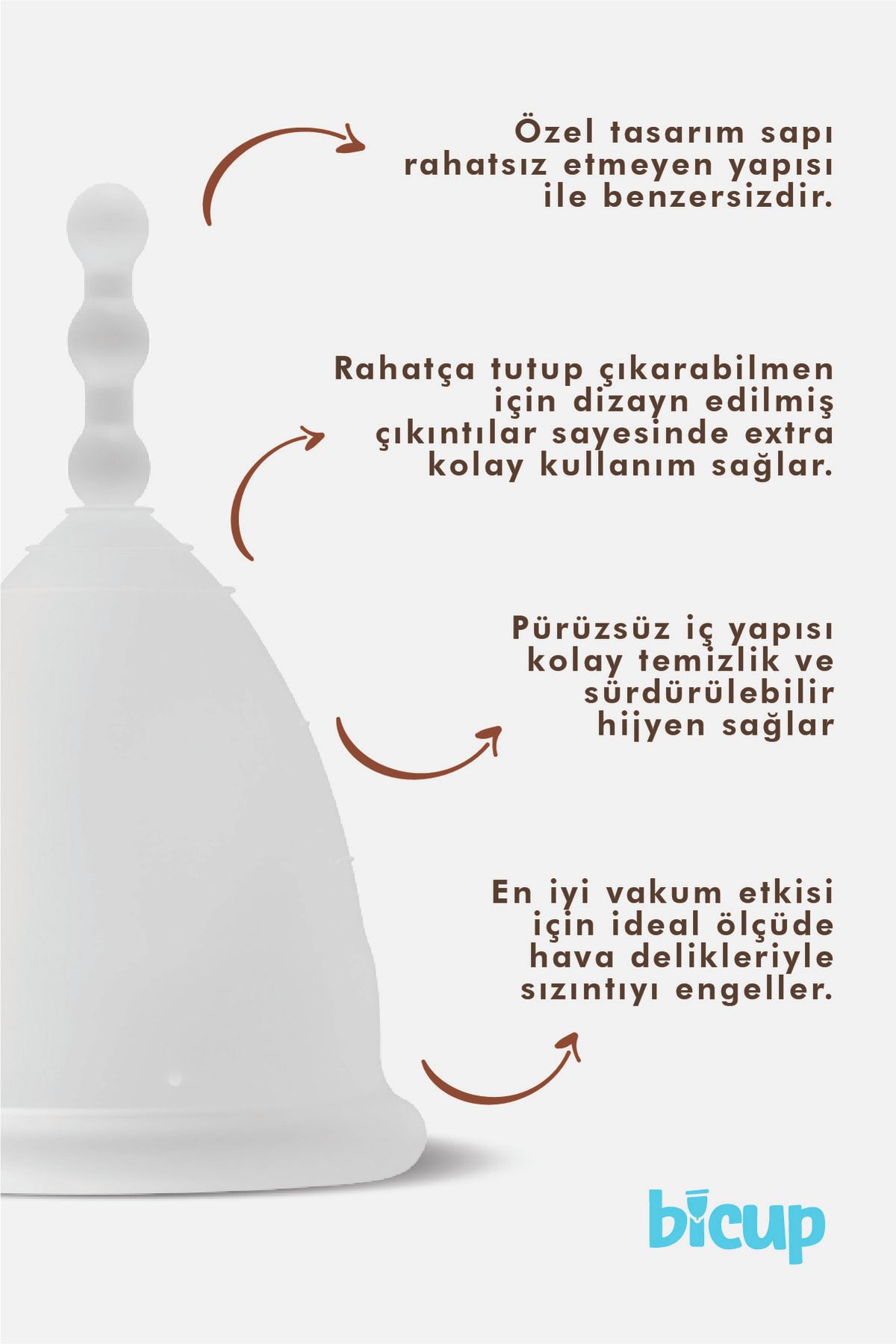 Özel tasarım sapı rahatsız etmeyen yapısı ile benzersizdir.

Rahatça tutup çıkarabilmen için dizayn edilmiş çıkıntılar sayesinde extra kolay kullanım sağlar.

Pürüzsüz iç yapısı kolay temizlik ve sürdürülebilir hijyen sağlar

En iyi vakum etkisi için ideal ölçüde hava delikleriyle sızıntıyı engeller.

bicup